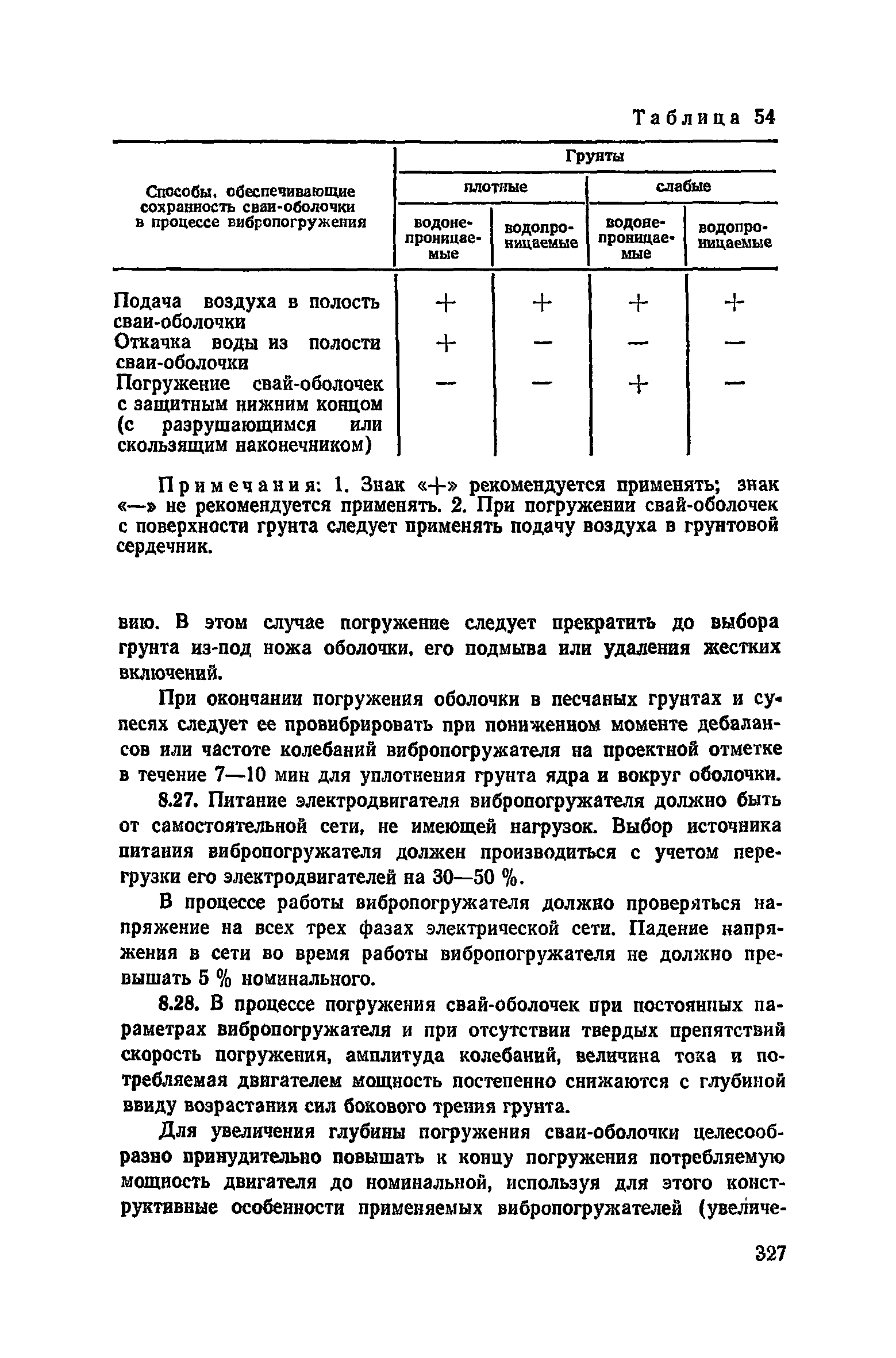 Таблица 54

| Способы, обеспечивающие сохранность сваи-оболочки в процессе вибропогружения | Грунты плотные водонепроницаемые | Грунты плотные водопроницаемые | Грунты слабые водонепроницаемые | Грунты слабые водопроницаемые |
|---|---|---|---|---|
| Подача воздуха в полость сваи-оболочки | + | + | + | + |
| Откачка воды из полости сваи-оболочки | + | — | — | — |
| Погружение свай-оболочек с защитным нижним концом (с разрушающимся или скользящим наконечником) | — | — | + | — |

Примечания: 1. Знак «+» рекомендуется применять; знак «—» не рекомендуется применять. 2. При погружении свай-оболочек с поверхности грунта следует применять подачу воздуха в грунтовой сердечник.

вию. В этом случае погружение следует прекратить до выбора грунта из-под ножа оболочки, его подмыва или удаления жестких включений.

При окончании погружения оболочки в песчаных грунтах и супесях следует ее провибрировать при пониженном моменте дебалансов или частоте колебаний вибропогружателя на проектной отметке в течение 7—10 мин для уплотнения грунта ядра и вокруг оболочки.

8.27. Питание электродвигателя вибропогружателя должно быть от самостоятельной сети, не имеющей нагрузок. Выбор источника питания вибропогружателя должен производиться с учетом перегрузки его электродвигателей на 30—50 %.

В процессе работы вибропогружателя должно проверяться напряжение на всех трех фазах электрической сети. Падение напряжения в сети во время работы вибропогружателя не должно превышать 5 % номинального.

8.28. В процессе погружения свай-оболочек при постоянных параметрах вибропогружателя и при отсутствии твердых препятствий скорость погружения, амплитуда колебаний, величина тока и потребляемая двигателем мощность постепенно снижаются с глубиной ввиду возрастания сил бокового трения грунта.

Для увеличения глубины погружения сваи-оболочки целесообразно принудительно повышать к концу погружения потребляемую мощность двигателя до номинальной, используя для этого конструктивные особенности применяемых вибропогружателей (увеличе-

327